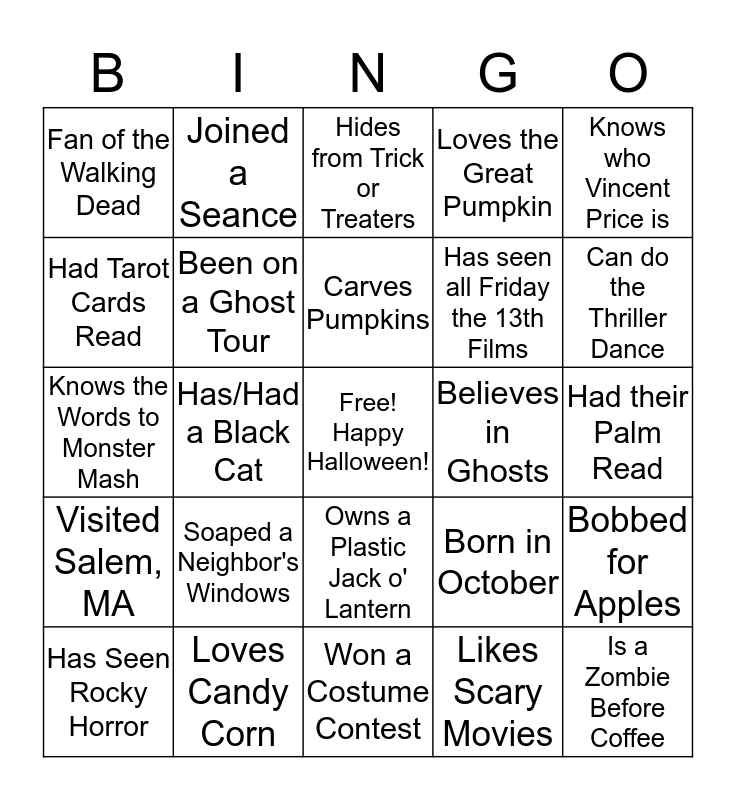 | B | I | N | G | O |
|---|---|---|---|---|
| Fan of the Walking Dead | Joined a Seance | Hides from Trick or Treaters | Loves the Great Pumpkin | Knows who Vincent Price is |
| Had Tarot Cards Read | Been on a Ghost Tour | Carves Pumpkins | Has seen all Friday the 13th Films | Can do the Thriller Dance |
| Knows the Words to Monster Mash | Has/Had a Black Cat | Free! Happy Halloween! | Believes in Ghosts | Had their Palm Read |
| Visited Salem, MA | Soaped a Neighbor's Windows | Owns a Plastic Jack o' Lantern | Born in October | Bobbed for Apples |
| Has Seen Rocky Horror | Loves Candy Corn | Won a Costume Contest | Likes Scary Movies | Is a Zombie Before Coffee |